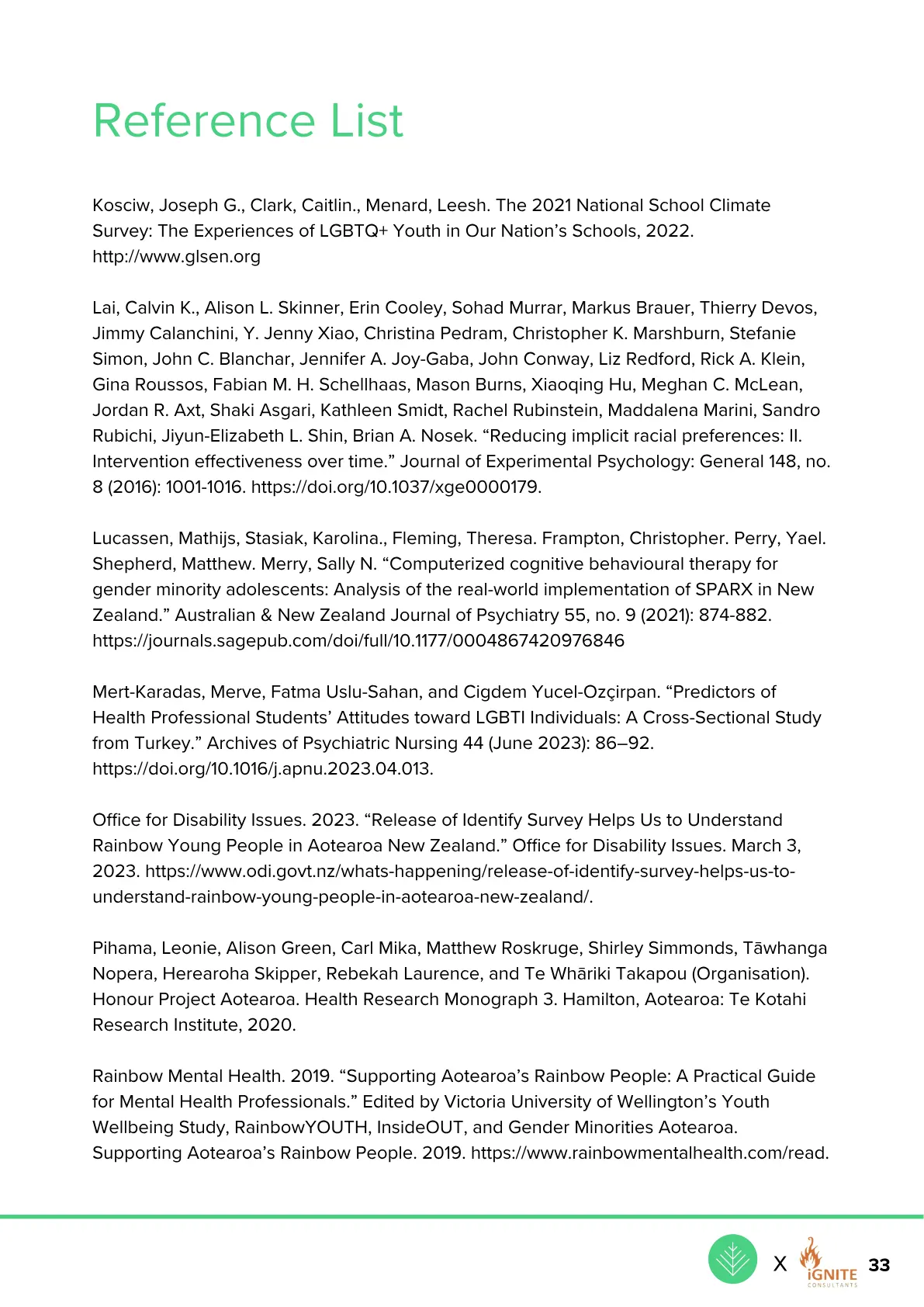 Reference List

Kosciw, Joseph G., Clark, Caitlin., Menard, Leesh. The 2021 National School Climate Survey: The Experiences of LGBTQ+ Youth in Our Nation's Schools, 2022. http://www.glsen.org

Lai, Calvin K., Alison L. Skinner, Erin Cooley, Sohad Murrar, Markus Brauer, Thierry Devos, Jimmy Calanchini, Y. Jenny Xiao, Christina Pedram, Christopher K. Marshburn, Stefanie Simon, John C. Blanchar, Jennifer A. Joy-Gaba, John Conway, Liz Redford, Rick A. Klein, Gina Roussos, Fabian M. H. Schellhaas, Mason Burns, Xiaoqing Hu, Meghan C. McLean, Jordan R. Axt, Shaki Asgari, Kathleen Smidt, Rachel Rubinstein, Maddalena Marini, Sandro Rubichi, Jiyun-Elizabeth L. Shin, Brian A. Nosek. "Reducing implicit racial preferences: II. Intervention effectiveness over time." Journal of Experimental Psychology: General 148, no. 8 (2016): 1001-1016. https://doi.org/10.1037/xge0000179.

Lucassen, Mathijs, Stasiak, Karolina., Fleming, Theresa. Frampton, Christopher. Perry, Yael. Shepherd, Matthew. Merry, Sally N. "Computerized cognitive behavioural therapy for gender minority adolescents: Analysis of the real-world implementation of SPARX in New Zealand." Australian & New Zealand Journal of Psychiatry 55, no. 9 (2021): 874-882. https://journals.sagepub.com/doi/full/10.1177/0004867420976846

Mert-Karadas, Merve, Fatma Uslu-Sahan, and Cigdem Yucel-Ozçirpan. "Predictors of Health Professional Students' Attitudes toward LGBTI Individuals: A Cross-Sectional Study from Turkey." Archives of Psychiatric Nursing 44 (June 2023): 86–92. https://doi.org/10.1016/j.apnu.2023.04.013.

Office for Disability Issues. 2023. "Release of Identify Survey Helps Us to Understand Rainbow Young People in Aotearoa New Zealand." Office for Disability Issues. March 3, 2023. https://www.odi.govt.nz/whats-happening/release-of-identify-survey-helps-us-to-understand-rainbow-young-people-in-aotearoa-new-zealand/.

Pihama, Leonie, Alison Green, Carl Mika, Matthew Roskruge, Shirley Simmonds, Tāwhanga Nopera, Herearoha Skipper, Rebekah Laurence, and Te Whāriki Takapou (Organisation). Honour Project Aotearoa. Health Research Monograph 3. Hamilton, Aotearoa: Te Kotahi Research Institute, 2020.

Rainbow Mental Health. 2019. "Supporting Aotearoa's Rainbow People: A Practical Guide for Mental Health Professionals." Edited by Victoria University of Wellington's Youth Wellbeing Study, RainbowYOUTH, InsideOUT, and Gender Minorities Aotearoa. Supporting Aotearoa's Rainbow People. 2019. https://www.rainbowmentalhealth.com/read.

X iGNITE CONSULTANTS 33